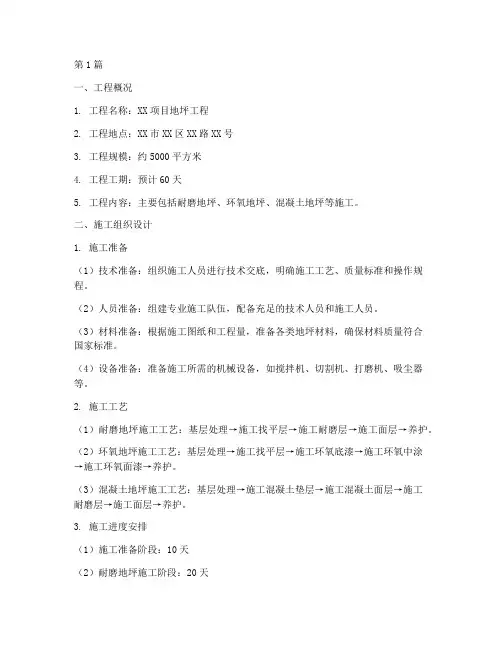 第1篇

一、工程概况

1. 工程名称：XX项目地坪工程

2. 工程地点：XX市XX区XX路XX号

3. 工程规模：约5000平方米

4. 工程工期：预计60天

5. 工程内容：主要包括耐磨地坪、环氧地坪、混凝土地坪等施工。

二、施工组织设计

1. 施工准备

（1）技术准备：组织施工人员进行技术交底，明确施工工艺、质量标准和操作规程。

（2）人员准备：组建专业施工队伍，配备充足的技术人员和施工人员。

（3）材料准备：根据施工图纸和工程量，准备各类地坪材料，确保材料质量符合国家标准。

（4）设备准备：准备施工所需的机械设备，如搅拌机、切割机、打磨机、吸尘器等。

2. 施工工艺

（1）耐磨地坪施工工艺：基层处理→施工找平层→施工耐磨层→施工面层→养护。

（2）环氧地坪施工工艺：基层处理→施工找平层→施工环氧底漆→施工环氧中涂→施工环氧面漆→养护。

（3）混凝土地坪施工工艺：基层处理→施工混凝土垫层→施工混凝土面层→施工耐磨层→施工面层→养护。

3. 施工进度安排

（1）施工准备阶段：10天

（2）耐磨地坪施工阶段：20天